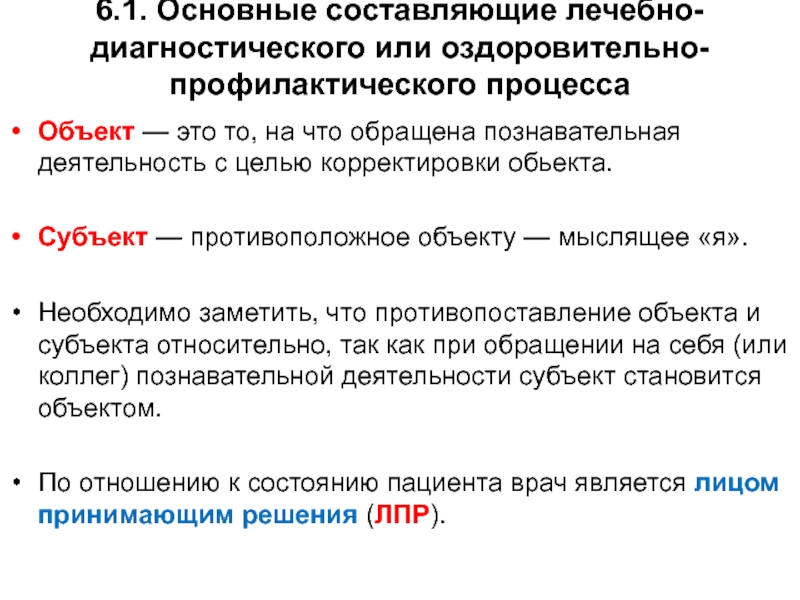 6.1. Основные составляющие лечебно-диагностического или оздоровительно-профилактического процесса

• Объект — это то, на что обращена познавательная деятельность с целью корректировки обьекта.

• Субъект — противоположное объекту — мыслящее «я».

• Необходимо заметить, что противопоставление объекта и субъекта относительно, так как при обращении на себя (или коллег) познавательной деятельности субъект становится объектом.

• По отношению к состоянию пациента врач является лицом принимающим решения (ЛПР).